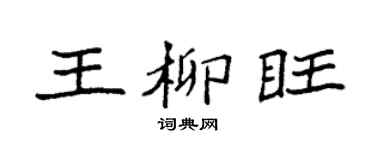 王柳旺

词典网